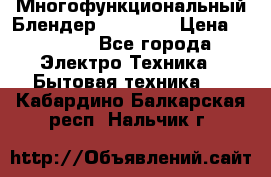 Многофункциональный Блендер Цена
Все города
Электро Техника
Бытовая техника
Кабардино Балкарская респ Нальчик г

http://Объявлений.сайт